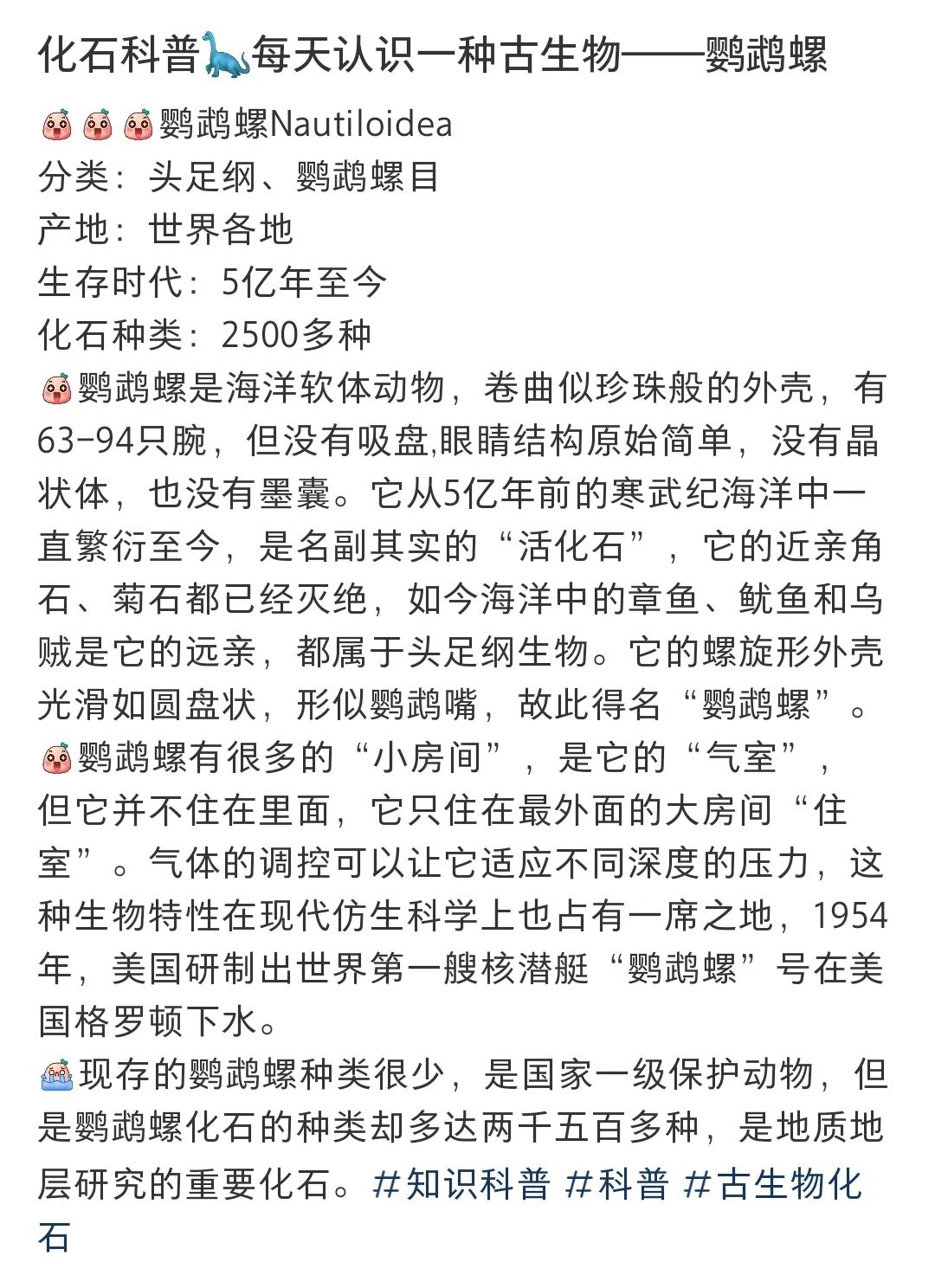 化石科普🦕每天认识一种古生物——鹦鹉螺

鹦鹉螺Nautiloidea
分类：头足纲、鹦鹉螺目
产地：世界各地
生存时代：5亿年至今
化石种类：2500多种
鹦鹉螺是海洋软体动物，卷曲似珍珠般的外壳，有63-94只腕，但没有吸盘,眼睛结构原始简单，没有晶状体，也没有墨囊。它从5亿年前的寒武纪海洋中一直繁衍至今，是名副其实的“活化石”，它的近亲角石、菊石都已经灭绝，如今海洋中的章鱼、鱿鱼和乌贼是它的远亲，都属于头足纲生物。它的螺旋形外壳光滑如圆盘状，形似鹦鹉嘴，故此得名“鹦鹉螺”。
鹦鹉螺有很多的“小房间”，是它的“气室”，但它并不住在里面，它只住在最外面的大房间“住室”。气体的调控可以让它适应不同深度的压力，这种生物特性在现代仿生科学上也占有一席之地，1954年，美国研制出世界第一艘核潜艇“鹦鹉螺”号在美国格罗顿下水。
现存的鹦鹉螺种类很少，是国家一级保护动物，但是鹦鹉螺化石的种类却多达两千五百多种，是地质地层研究的重要化石。#知识科普 #科普 #古生物化石